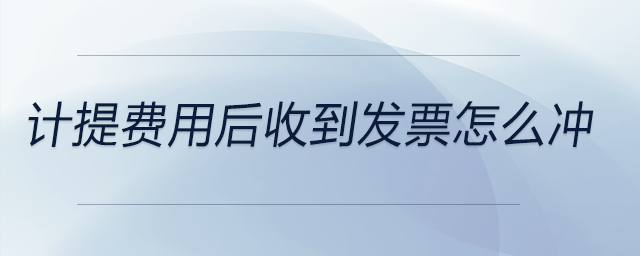 计提费用后收到发票怎么冲